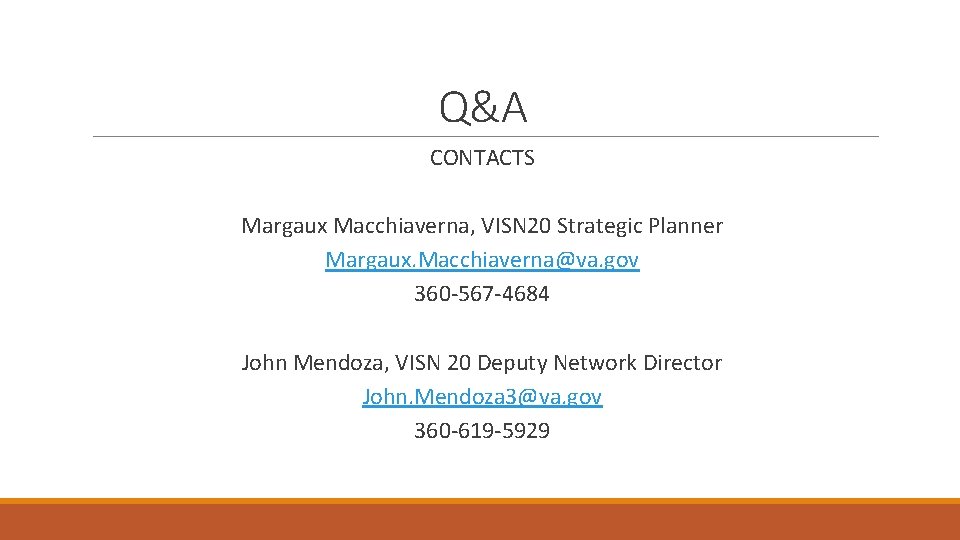 Q&A

CONTACTS

Margaux Macchiaverna, VISN20 Strategic Planner
Margaux.Macchiaverna@va.gov
360-567-4684

John Mendoza, VISN 20 Deputy Network Director
John.Mendoza3@va.gov
360-619-5929